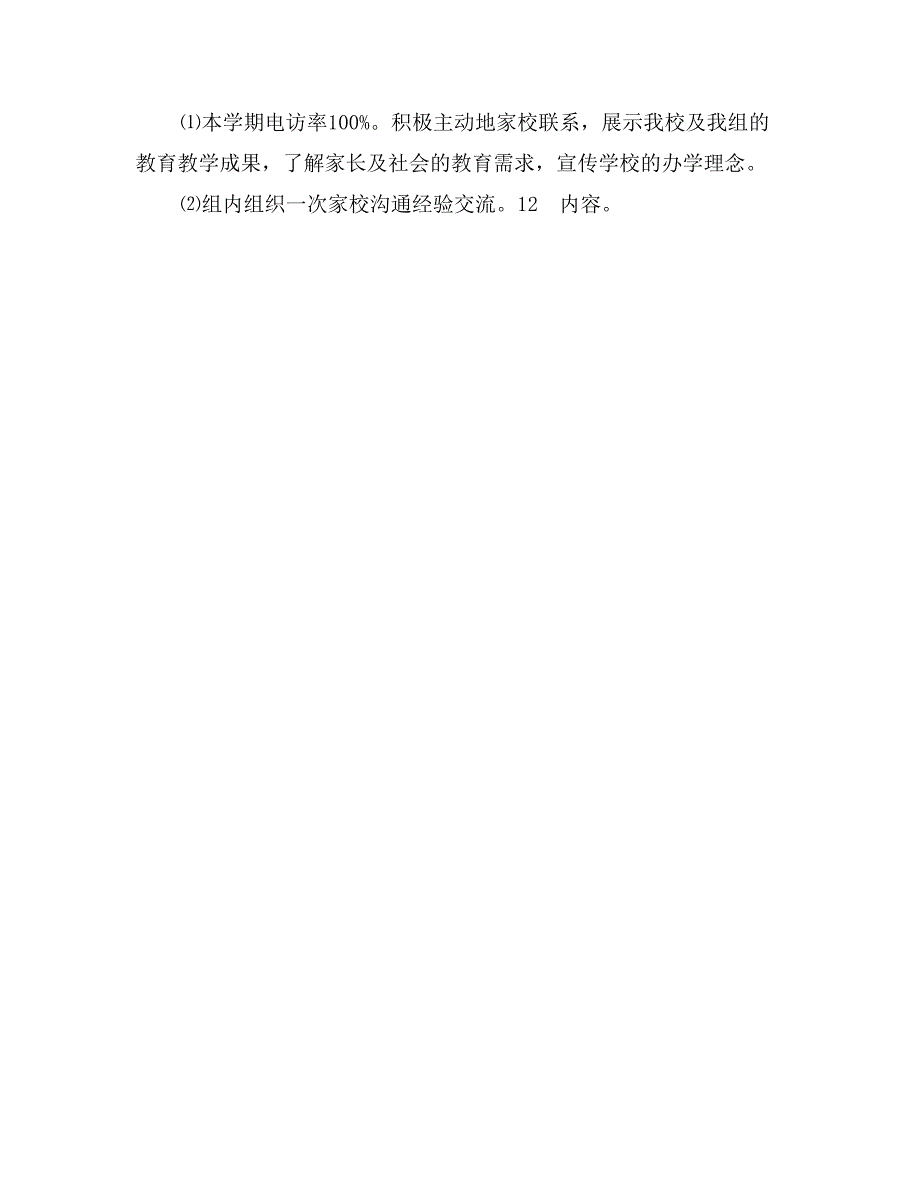 ⑴本学期电访率100%。积极主动地家校联系，展示我校及我组的教育教学成果，了解家长及社会的教育需求，宣传学校的办学理念。

⑵组内组织一次家校沟通经验交流。12　内容。